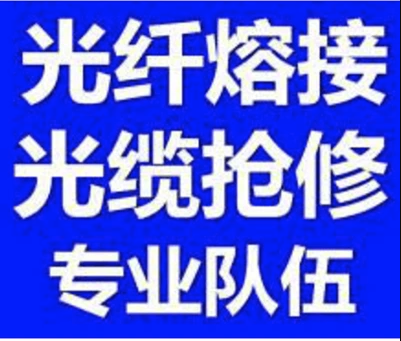 光纤熔接
光缆抢修
专业队伍